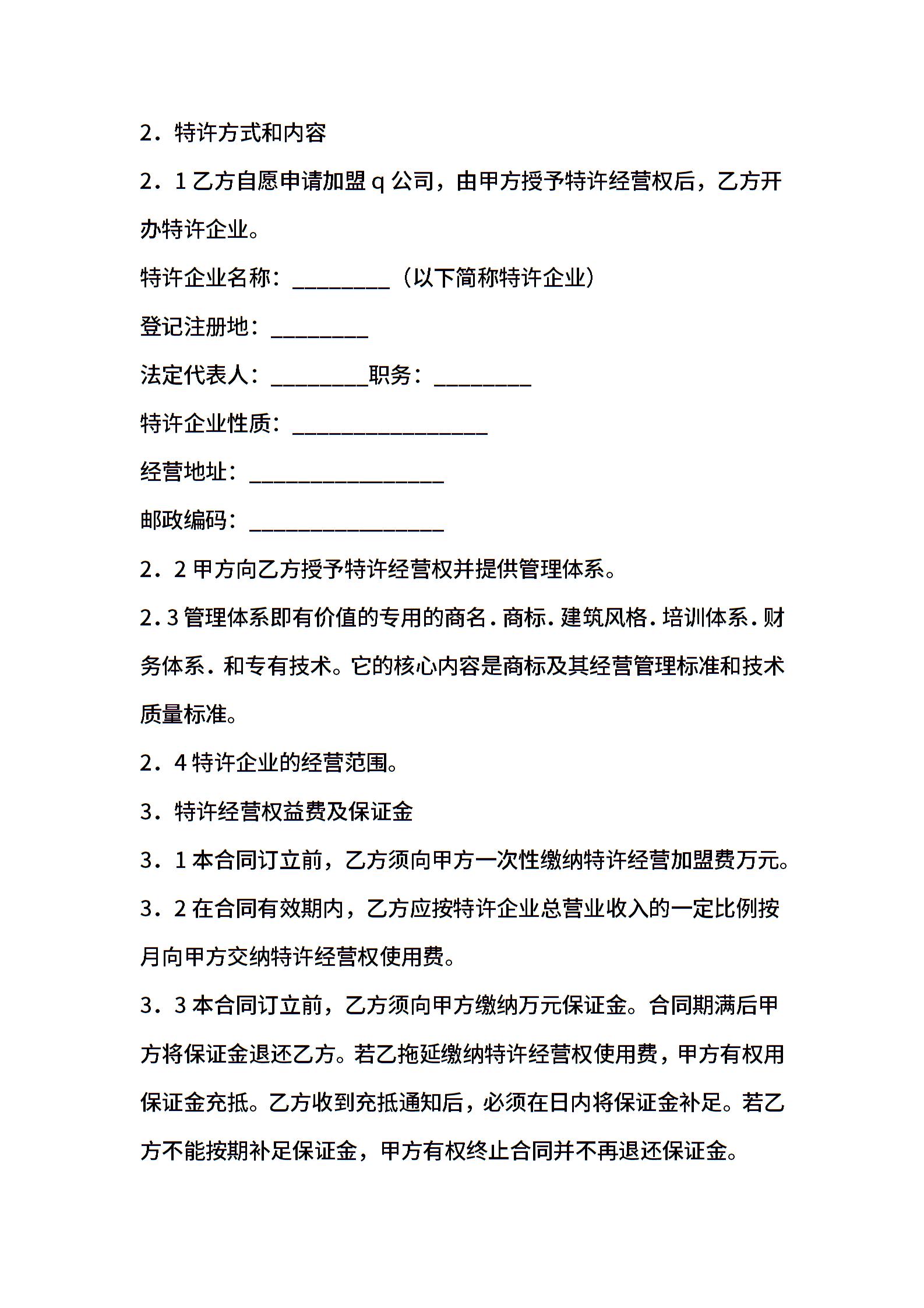 2．特许方式和内容

2．1 乙方自愿申请加盟 q 公司，由甲方授予特许经营权后，乙方开办特许企业。

特许企业名称：_________（以下简称特许企业）

登记注册地：_________

法定代表人：_________职务：_________

特许企业性质：__________________

经营地址：__________________

邮政编码：__________________

2．2 甲方向乙方授予特许经营权并提供管理体系。

2.3 管理体系即有价值的专用的商名.商标.建筑风格.培训体系.财务体系.和专有技术。它的核心内容是商标及其经营管理标准和技术质量标准。

2．4 特许企业的经营范围。

3．特许经营权益费及保证金

3．1 本合同订立前，乙方须向甲方一次性缴纳特许经营加盟费万元。

3．2 在合同有效期内，乙方应按特许企业总营业收入的一定比例按月向甲方交纳特许经营权使用费。

3．3 本合同订立前，乙方须向甲方缴纳万元保证金。合同期满后甲方将保证金退还乙方。若乙拖延缴纳特许经营权使用费，甲方有权用保证金充抵。乙方收到充抵通知后，必须在日内将保证金补足。若乙方不能按期补足保证金，甲方有权终止合同并不再退还保证金。